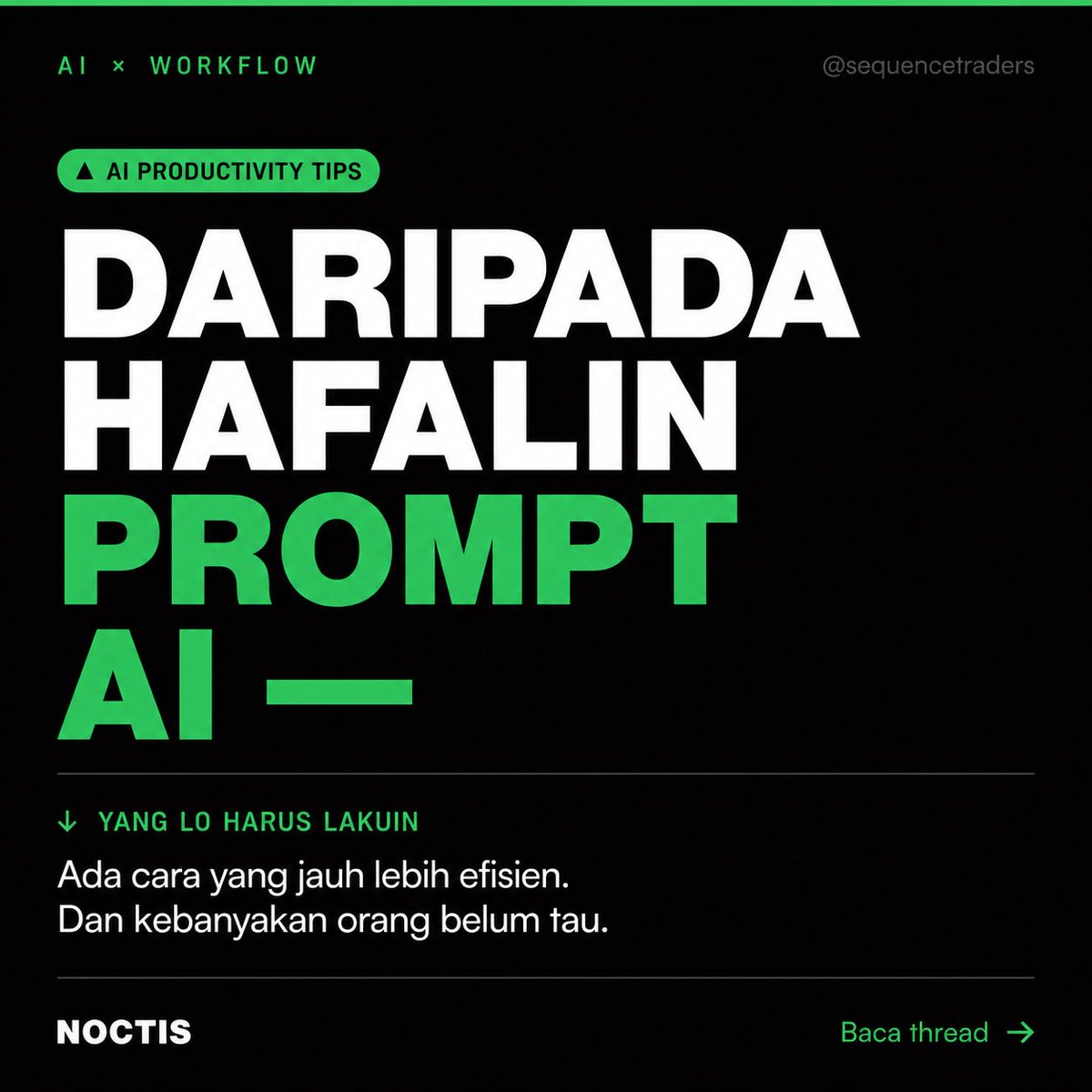 AI × WORKFLOW

@sequencetraders

▲ AI PRODUCTIVITY TIPS

DARIPADA HAFALIN PROMPT AI —

↓ YANG LO HARUS LAKUIN

Ada cara yang jauh lebih efisien.
Dan kebanyakan orang belum tau.

NOCTIS

Baca thread →